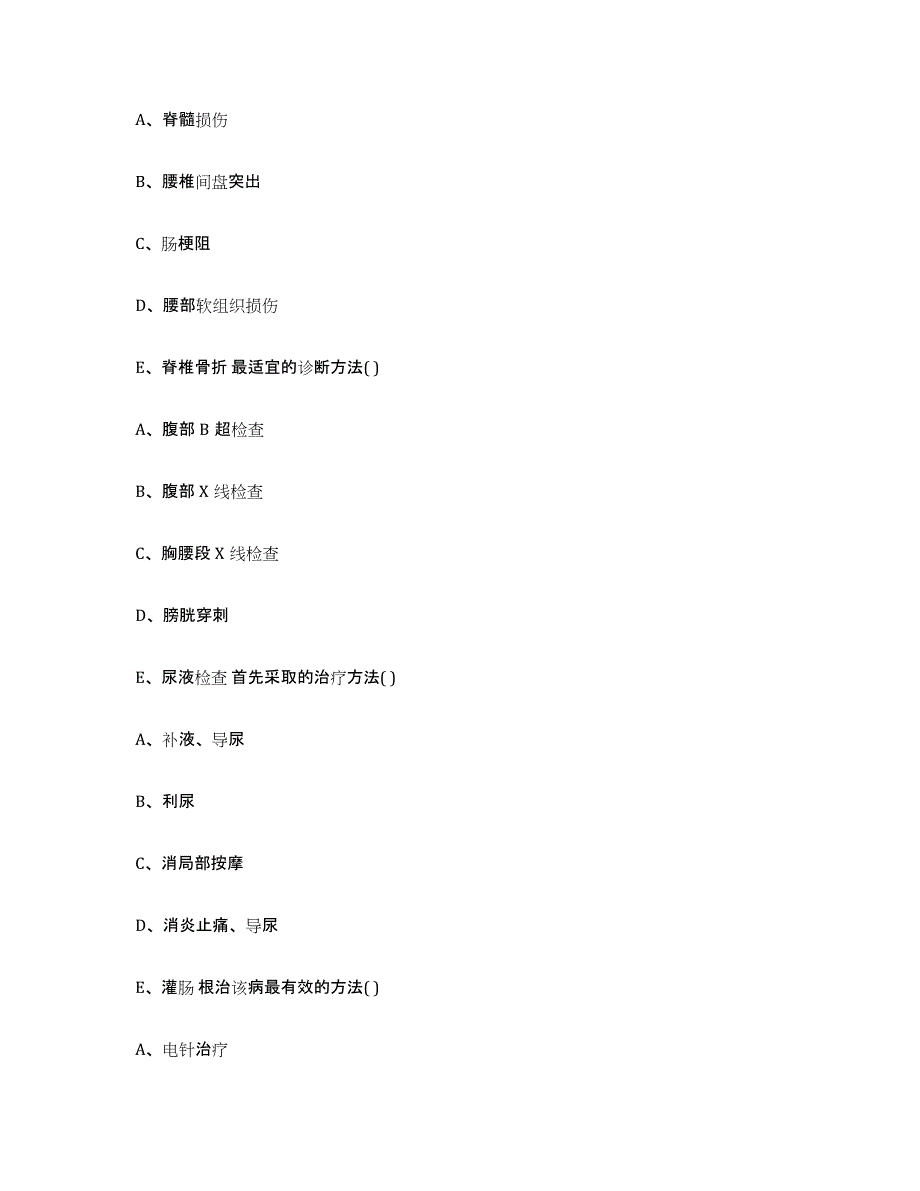 A、脊髓损伤

B、腰椎间盘突出

C、肠梗阻

D、腰部软组织损伤

E、脊椎骨折 最适宜的诊断方法( )

A、腹部 B 超检查

B、腹部 X 线检查

C、胸腰段 X 线检查

D、膀胱穿刺

E、尿液检查 首先采取的治疗方法( )

A、补液、导尿

B、利尿

C、消局部按摩

D、消炎止痛、导尿

E、灌肠 根治该病最有效的方法( )

A、电针治疗